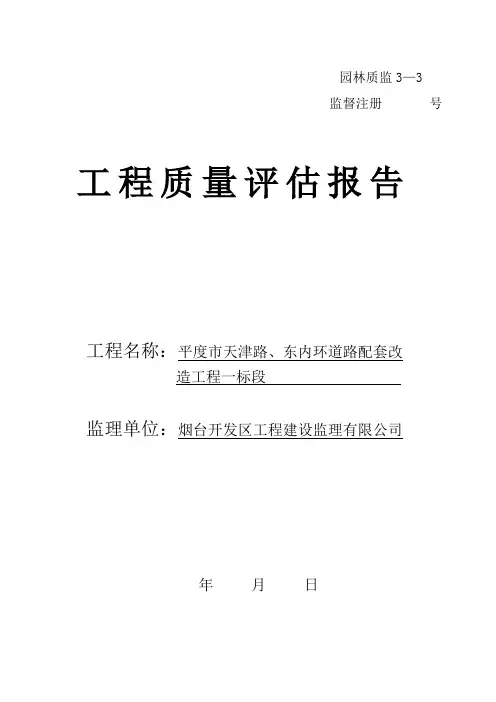 园林质监3—3

监督注册 号

工程质量评估报告

工程名称：平度市天津路、东内环道路配套改造工程一标段

监理单位：烟台开发区工程建设监理有限公司

年 月 日